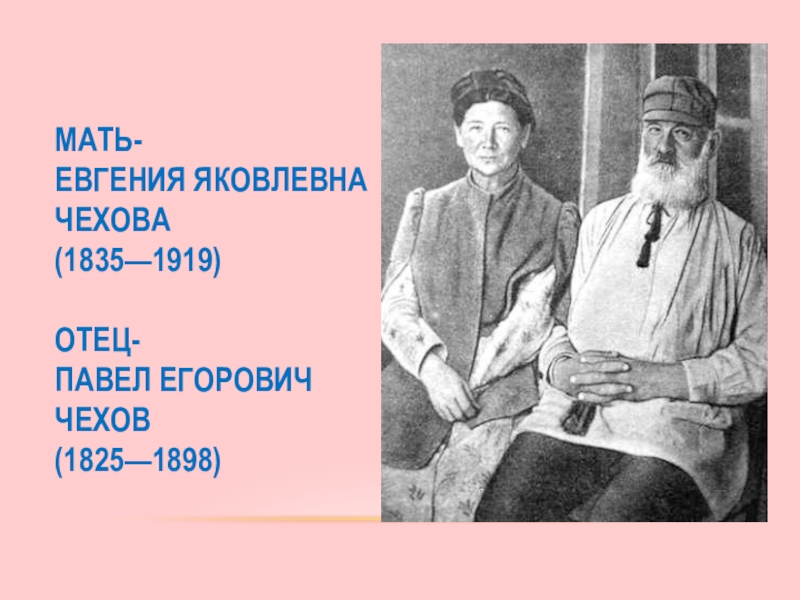 МАТЬ-
ЕВГЕНИЯ ЯКОВЛЕВНА ЧЕХОВА
(1835—1919)

ОТЕЦ-
ПАВЕЛ ЕГОРОВИЧ ЧЕХОВ
(1825—1898)